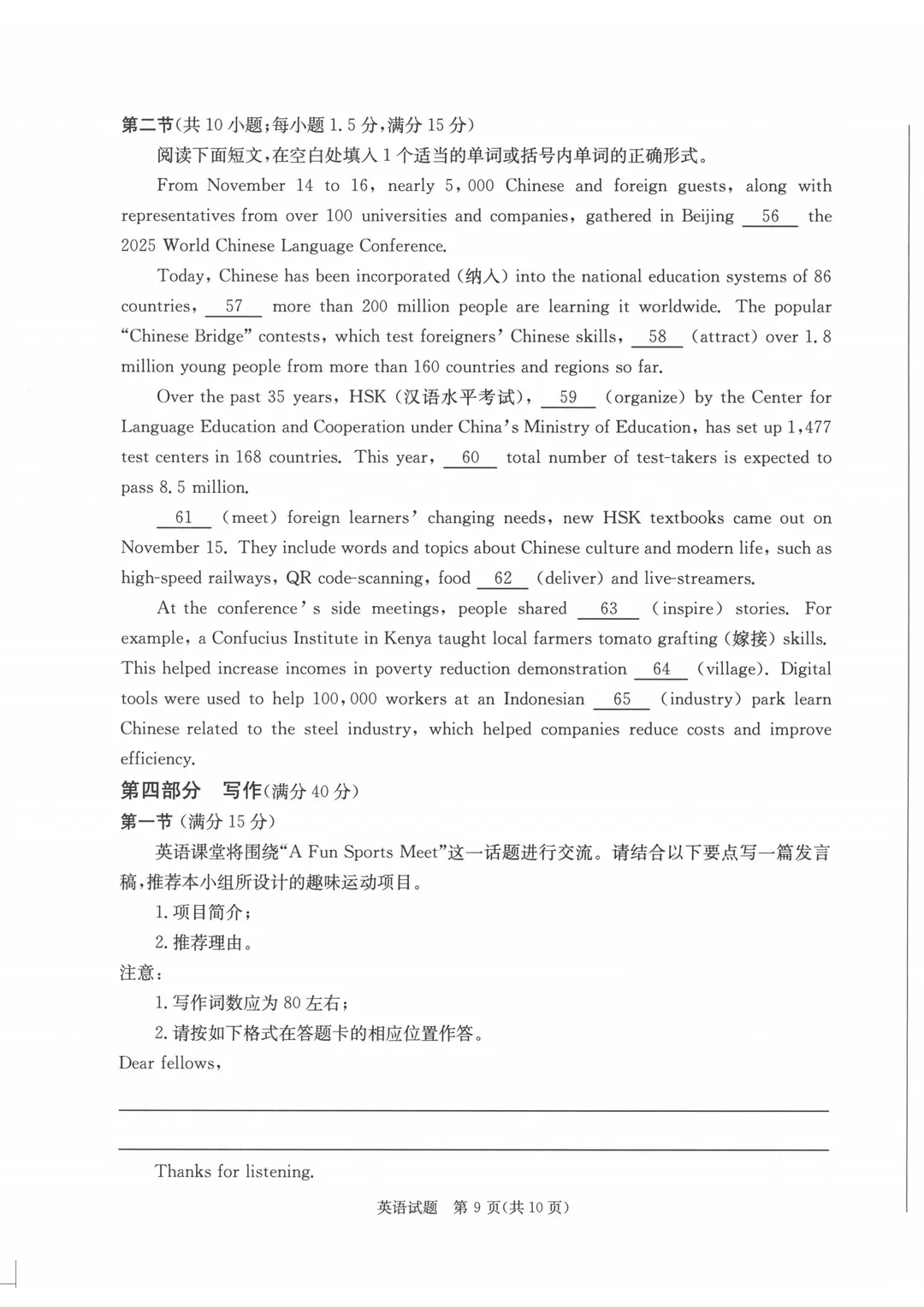 第二节(共 10 小题;每小题 1.5 分,满分 15 分)

阅读下面短文,在空白处填入 1 个适当的单词或括号内单词的正确形式。

From November 14 to 16, nearly 5,000 Chinese and foreign guests, along with representatives from over 100 universities and companies, gathered in Beijing __56__ the 2025 World Chinese Language Conference.

Today, Chinese has been incorporated (纳入) into the national education systems of 86 countries, __57__ more than 200 million people are learning it worldwide. The popular "Chinese Bridge" contests, which test foreigners' Chinese skills, __58__ (attract) over 1.8 million young people from more than 160 countries and regions so far.

Over the past 35 years, HSK (汉语水平考试), __59__ (organize) by the Center for Language Education and Cooperation under China's Ministry of Education, has set up 1,477 test centers in 168 countries. This year, __60__ total number of test-takers is expected to pass 8.5 million.

__61__ (meet) foreign learners' changing needs, new HSK textbooks came out on November 15. They include words and topics about Chinese culture and modern life, such as high-speed railways, QR code-scanning, food __62__ (deliver) and live-streamers.

At the conference's side meetings, people shared __63__ (inspire) stories. For example, a Confucius Institute in Kenya taught local farmers tomato grafting (嫁接) skills. This helped increase incomes in poverty reduction demonstration __64__ (village). Digital tools were used to help 100,000 workers at an Indonesian __65__ (industry) park learn Chinese related to the steel industry, which helped companies reduce costs and improve efficiency.

第四部分 写作(满分 40 分)

第一节 (满分 15 分)

英语课堂将围绕"A Fun Sports Meet"这一话题进行交流。请结合以下要点写一篇发言稿,推荐本小组所设计的趣味运动项目。

1. 项目简介;

2. 推荐理由。

注意:

1. 写作词数应为 80 左右;

2. 请按如下格式在答题卡的相应位置作答。

Dear fellows,

Thanks for listening.

英语试题 第 9 页(共 10 页)